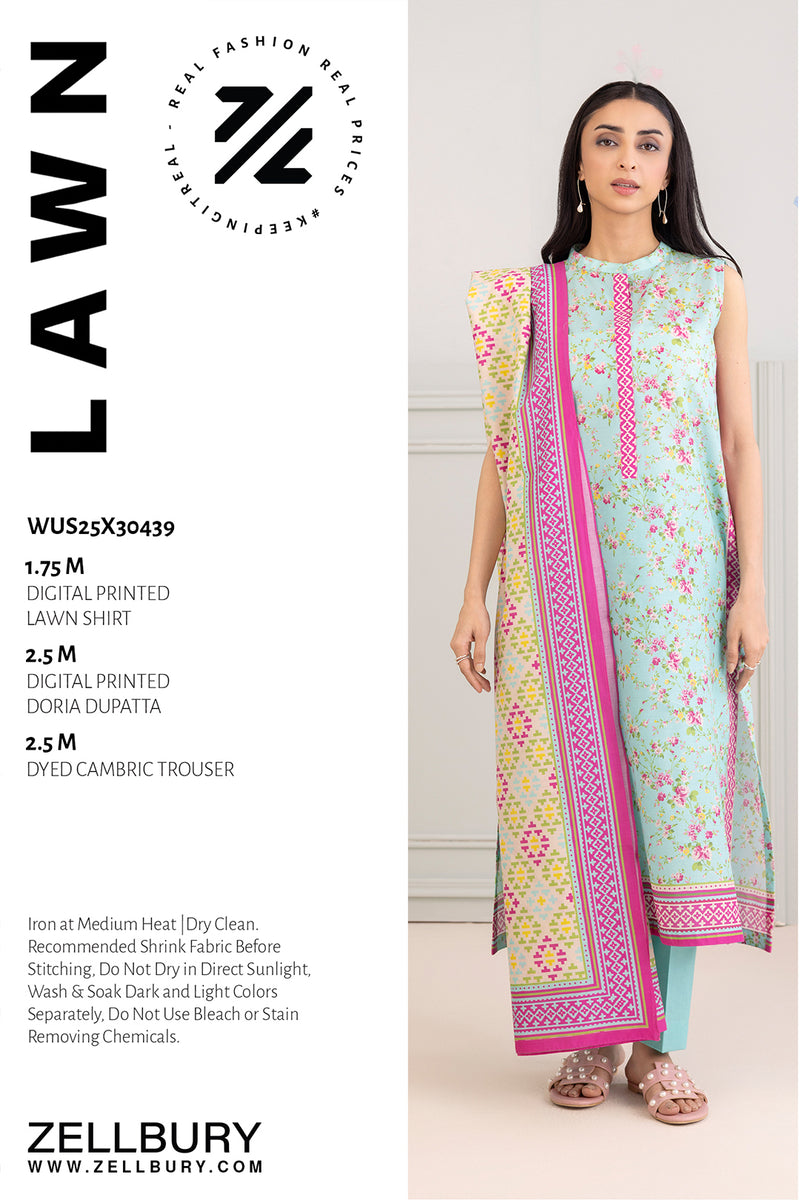 LAWN

REAL FASHION REAL PRICES #KEEPINGITREAL -

WUS25X30439

1.75 M
DIGITAL PRINTED
LAWN SHIRT

2.5 M
DIGITAL PRINTED
DORIA DUPATTA

2.5 M
DYED CAMBRIC TROUSER

Iron at Medium Heat | Dry Clean. Recommended Shrink Fabric Before Stitching, Do Not Dry in Direct Sunlight, Wash & Soak Dark and Light Colors Separately, Do Not Use Bleach or Stain Removing Chemicals.

ZELLBURY
WWW.ZELLBURY.COM